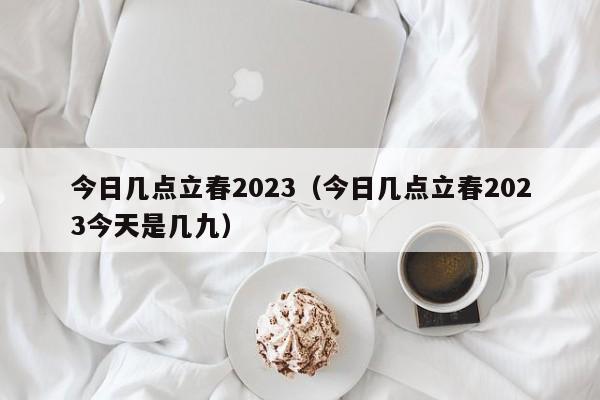 今日几点立春2023（今日几点立春2023今天是几九）